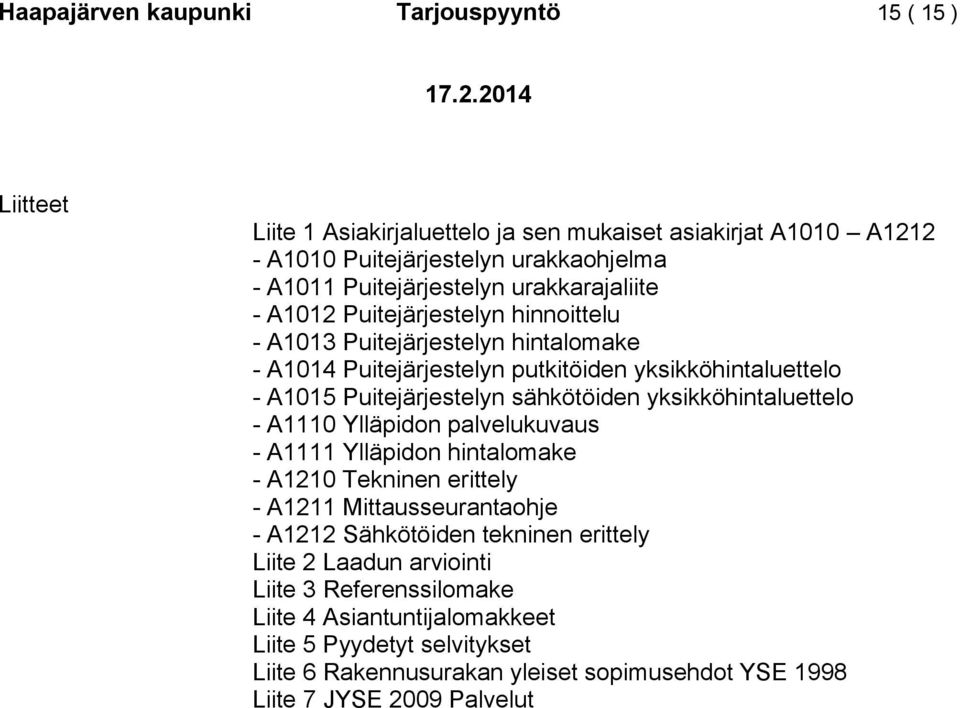 Haapajärven kaupunki Tarjouspyyntö 15 ( 15 )

17.2.2014

Liitteet

Liite 1 Asiakirjaluettelo ja sen mukaiset asiakirjat A1010 – A1212
- A1010 Puitejärjestelyn urakkaohjelma
- A1011 Puitejärjestelyn urakkarajaliite
- A1012 Puitejärjestelyn hinnoittelu
- A1013 Puitejärjestelyn hintalomake
- A1014 Puitejärjestelyn putkitöiden yksikköhintaluettelo
- A1015 Puitejärjestelyn sähkötöiden yksikköhintaluettelo
- A1110 Ylläpidon palvelukuvaus
- A1111 Ylläpidon hintalomake
- A1210 Tekninen erittely
- A1211 Mittausseurantaohje
- A1212 Sähkötöiden tekninen erittely
Liite 2 Laadun arviointi
Liite 3 Referenssilomake
Liite 4 Asiantuntijalomakkeet
Liite 5 Pyydetyt selvitykset
Liite 6 Rakennusurakan yleiset sopimusehdot YSE 1998
Liite 7 JYSE 2009 Palvelut